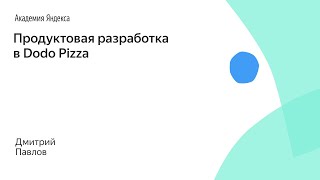 Академия Яндекса

Продуктовая разработка в Dodo Pizza

Дмитрий Павлов